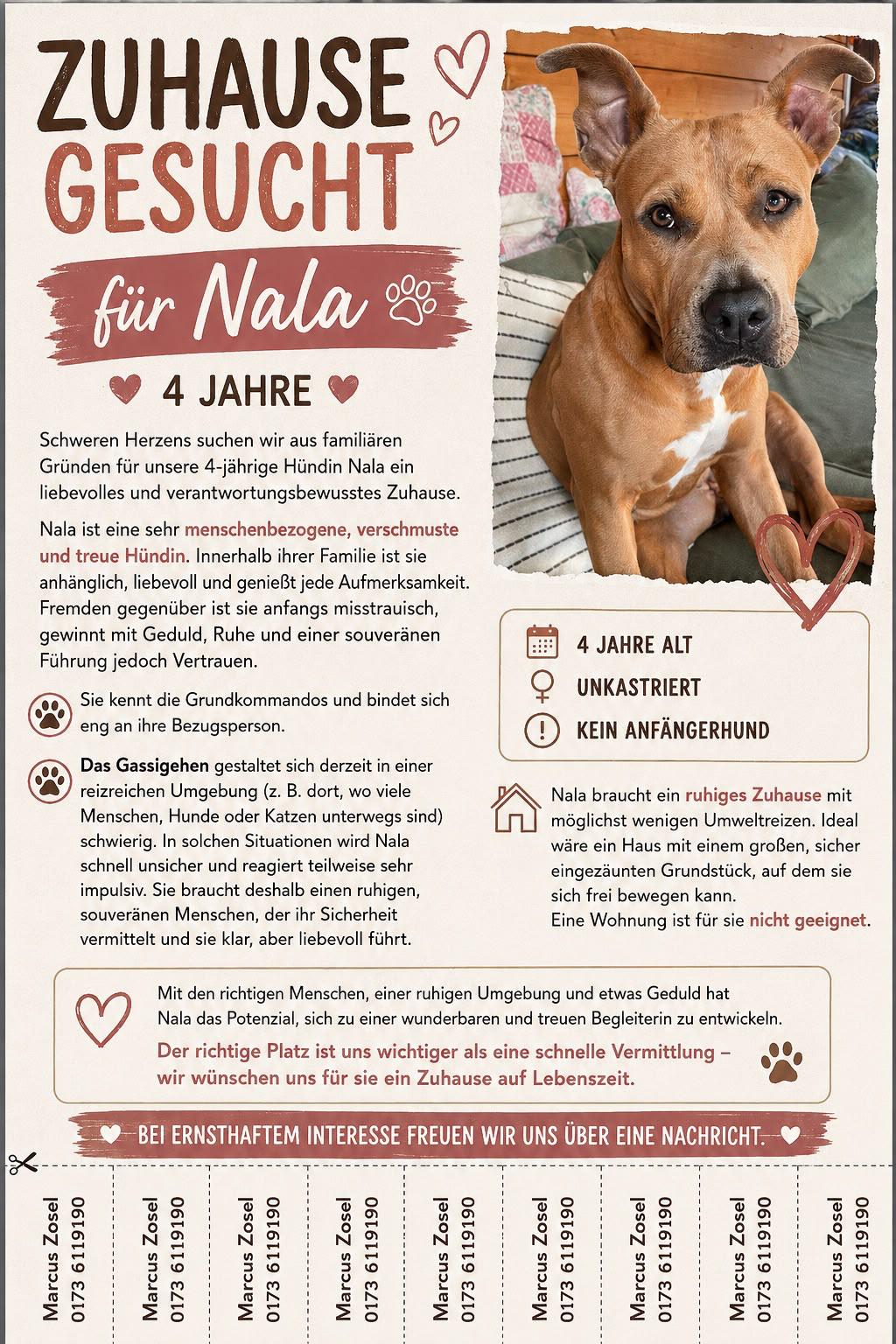 ZUHAUSE GESUCHT

für Nala

4 JAHRE

Schweren Herzens suchen wir aus familiären Gründen für unsere 4-jährige Hündin Nala ein liebevolles und verantwortungsbewusstes Zuhause.

Nala ist eine sehr menschenbezogene, verschmuste und treue Hündin. Innerhalb ihrer Familie ist sie anhänglich, liebevoll und genießt jede Aufmerksamkeit. Fremden gegenüber ist sie anfangs misstrauisch, gewinnt mit Geduld, Ruhe und einer souveränen Führung jedoch Vertrauen.

Sie kennt die Grundkommandos und bindet sich eng an ihre Bezugsperson.

Das Gassigehen gestaltet sich derzeit in einer reizreichen Umgebung (z. B. dort, wo viele Menschen, Hunde oder Katzen unterwegs sind) schwierig. In solchen Situationen wird Nala schnell unsicher und reagiert teilweise sehr impulsiv. Sie braucht deshalb einen ruhigen, souveränen Menschen, der ihr Sicherheit vermittelt und sie klar, aber liebevoll führt.

4 JAHRE ALT
UNKASTRIERT
KEIN ANFÄNGERHUND

Nala braucht ein ruhiges Zuhause mit möglichst wenigen Umweltreizen. Ideal wäre ein Haus mit einem großen, sicher eingezäunten Grundstück, auf dem sie sich frei bewegen kann.
Eine Wohnung ist für sie nicht geeignet.

Mit den richtigen Menschen, einer ruhigen Umgebung und etwas Geduld hat Nala das Potenzial, sich zu einer wunderbaren und treuen Begleiterin zu entwickeln.

Der richtige Platz ist uns wichtiger als eine schnelle Vermittlung – wir wünschen uns für sie ein Zuhause auf Lebenszeit.

BEI ERNSTHAFTEM INTERESSE FREUEN WIR UNS ÜBER EINE NACHRICHT.

Marcus Zosel 0173 6119190
Marcus Zosel 0173 6119190
Marcus Zosel 0173 6119190
Marcus Zosel 0173 6119190
Marcus Zosel 0173 6119190
Marcus Zosel 0173 6119190
Marcus Zosel 0173 6119190
Marcus Zosel 0173 6119190
Marcus Zosel 0173 6119190